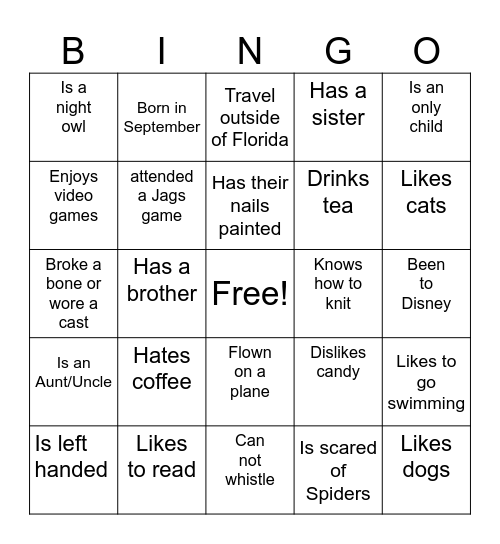 | B | I | N | G | O |
|---|---|---|---|---|
| Is a night owl | Born in September | Travel outside of Florida | Has a sister | Is an only child |
| Enjoys video games | attended a Jags game | Has their nails painted | Drinks tea | Likes cats |
| Broke a bone or wore a cast | Has a brother | Free! | Knows how to knit | Been to Disney |
| Is an Aunt/Uncle | Hates coffee | Flown on a plane | Dislikes candy | Likes to go swimming |
| Is left handed | Likes to read | Can not whistle | Is scared of Spiders | Likes dogs |